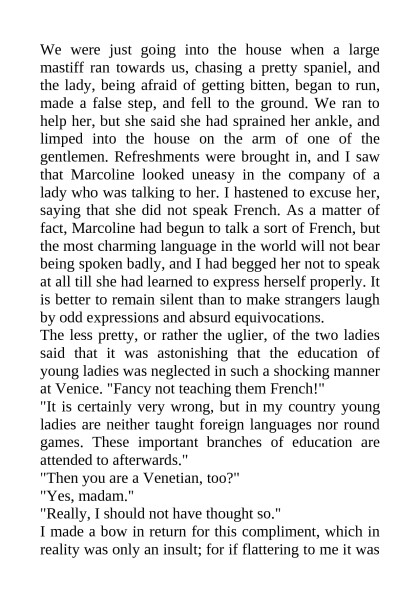 We were just going into the house when a large mastiff ran towards us, chasing a pretty spaniel, and the lady, being afraid of getting bitten, began to run, made a false step, and fell to the ground. We ran to help her, but she said she had sprained her ankle, and limped into the house on the arm of one of the gentlemen. Refreshments were brought in, and I saw that Marcoline looked uneasy in the company of a lady who was talking to her. I hastened to excuse her, saying that she did not speak French. As a matter of fact, Marcoline had begun to talk a sort of French, but the most charming language in the world will not bear being spoken badly, and I had begged her not to speak at all till she had learned to express herself properly. It is better to remain silent than to make strangers laugh by odd expressions and absurd equivocations.
The less pretty, or rather the uglier, of the two ladies said that it was astonishing that the education of young ladies was neglected in such a shocking manner at Venice. "Fancy not teaching them French!"
"It is certainly very wrong, but in my country young ladies are neither taught foreign languages nor round games. These important branches of education are attended to afterwards."
"Then you are a Venetian, too?"
"Yes, madam."
"Really, I should not have thought so."
I made a bow in return for this compliment, which in reality was only an insult; for if flattering to me it was